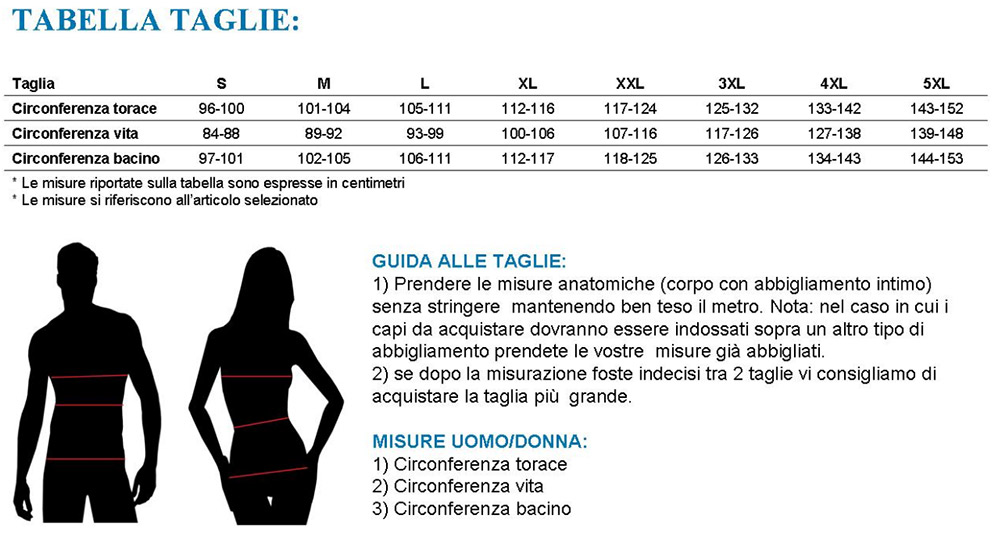 TABELLA TAGLIE:

| Taglia | S | M | L | XL | XXL | 3XL | 4XL | 5XL |
|---|---|---|---|---|---|---|---|---|
| Circonferenza torace | 96-100 | 101-104 | 105-111 | 112-116 | 117-124 | 125-132 | 133-142 | 143-152 |
| Circonferenza vita | 84-88 | 89-92 | 93-99 | 100-106 | 107-116 | 117-126 | 127-138 | 139-148 |
| Circonferenza bacino | 97-101 | 102-105 | 106-111 | 112-117 | 118-125 | 126-133 | 134-143 | 144-153 |

* Le misure riportate sulla tabella sono espresse in centimetri
* Le misure si riferiscono all'articolo selezionato

GUIDA ALLE TAGLIE:
1) Prendere le misure anatomiche (corpo con abbigliamento intimo) senza stringere mantenendo ben teso il metro. Nota: nel caso in cui i capi da acquistare dovranno essere indossati sopra un altro tipo di abbigliamento prendete le vostre misure già abbigliati.
2) se dopo la misurazione foste indecisi tra 2 taglie vi consigliamo di acquistare la taglia più grande.

MISURE UOMO/DONNA:
1) Circonferenza torace
2) Circonferenza vita
3) Circonferenza bacino